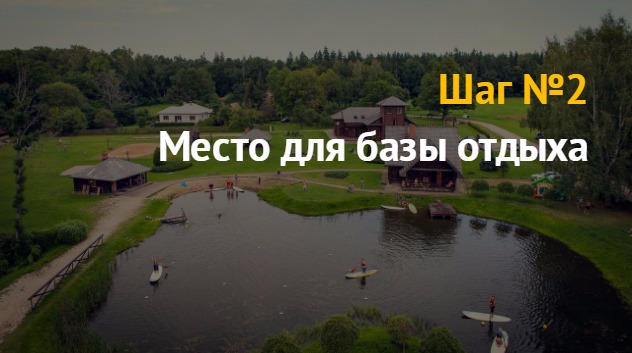 Шаг №2

Место для базы отдыха